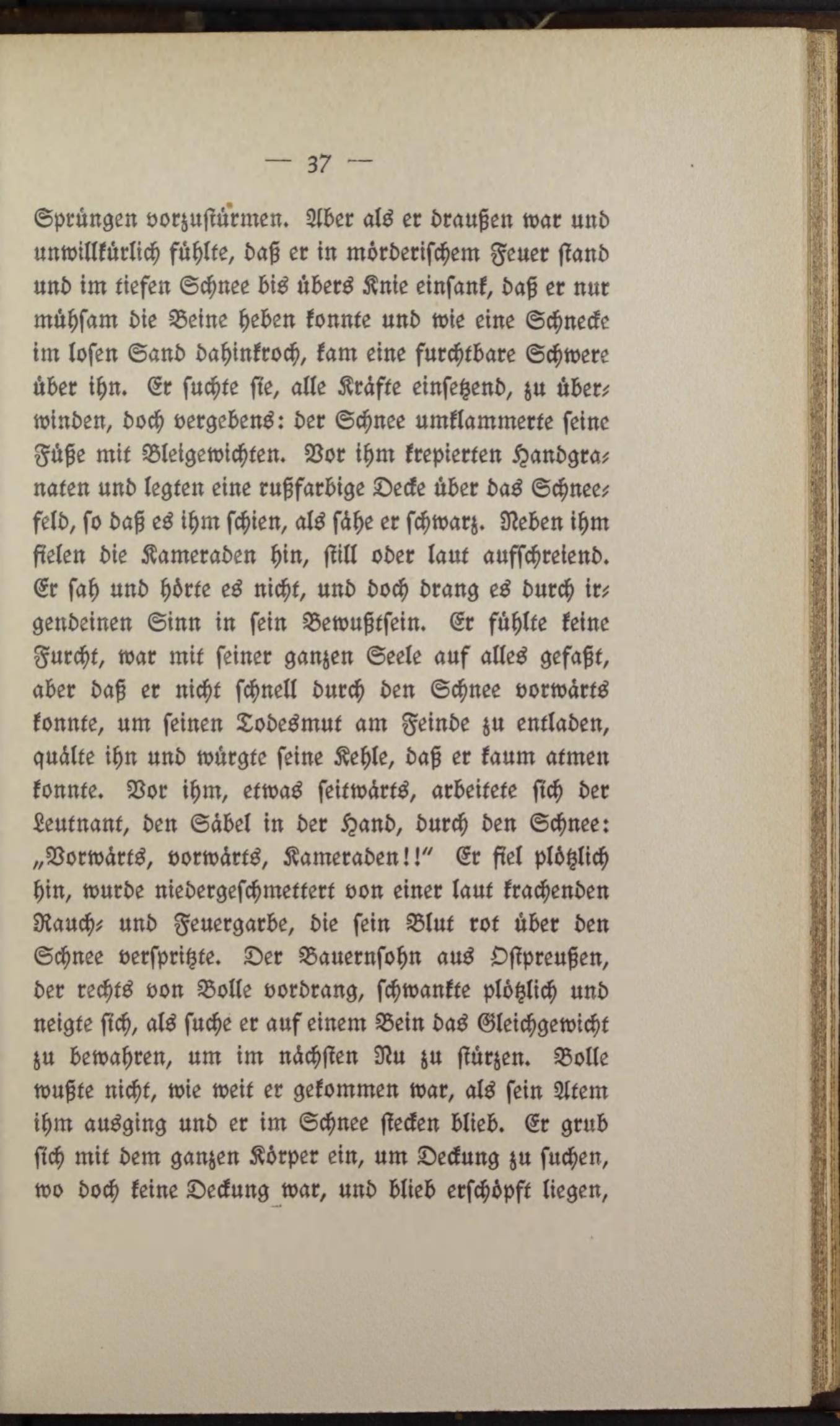 — 37 —

Sprüngen vorzustürmen. Aber als er draußen war und unwillkürlich fühlte, daß er in mörderischem Feuer stand und im tiefen Schnee bis übers Knie einsank, daß er nur mühsam die Beine heben konnte und wie eine Schnecke im losen Sand dahinkroch, kam eine furchtbare Schwere über ihn. Er suchte sie, alle Kräfte einsetzend, zu überwinden, doch vergebens: der Schnee umklammerte seine Füße mit Bleigewichten. Vor ihm krepierten Handgranaten und legten eine rußfarbige Decke über das Schneefeld, so daß es ihm schien, als sähe er schwarz. Neben ihm fielen die Kameraden hin, still oder laut aufschreiend. Er sah und hörte es nicht, und doch drang es durch irgendeinen Sinn in sein Bewußtsein. Er fühlte keine Furcht, war mit seiner ganzen Seele auf alles gefaßt, aber daß er nicht schnell durch den Schnee vorwärts konnte, um seinen Todesmut am Feinde zu entladen, quälte ihn und würgte seine Kehle, daß er kaum atmen konnte. Vor ihm, etwas seitwärts, arbeitete sich der Leutnant, den Säbel in der Hand, durch den Schnee: „Vorwärts, vorwärts, Kameraden!!“ Er fiel plötzlich hin, wurde niedergeschmettert von einer laut krachenden Rauch- und Feuergarbe, die sein Blut rot über den Schnee verspritzte. Der Bauernsohn aus Ostpreußen, der rechts von Bolle vordrang, schwankte plötzlich und neigte sich, als suche er auf einem Bein das Gleichgewicht zu bewahren, um im nächsten Nu zu stürzen. Bolle wußte nicht, wie weit er gekommen war, als sein Atem ihm ausging und er im Schnee stecken blieb. Er grub sich mit dem ganzen Körper ein, um Deckung zu suchen, wo doch keine Deckung war, und blieb erschöpft liegen,